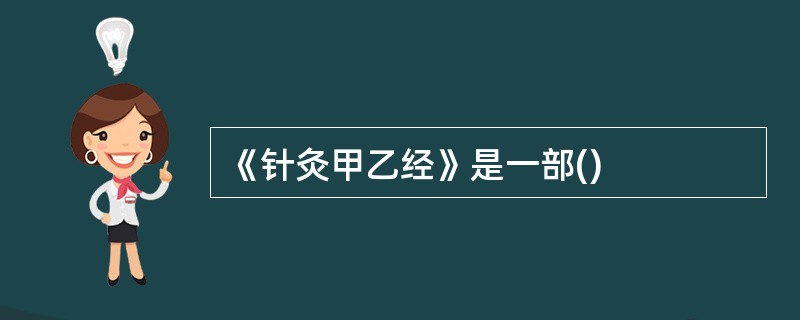 《针灸甲乙经》是一部()